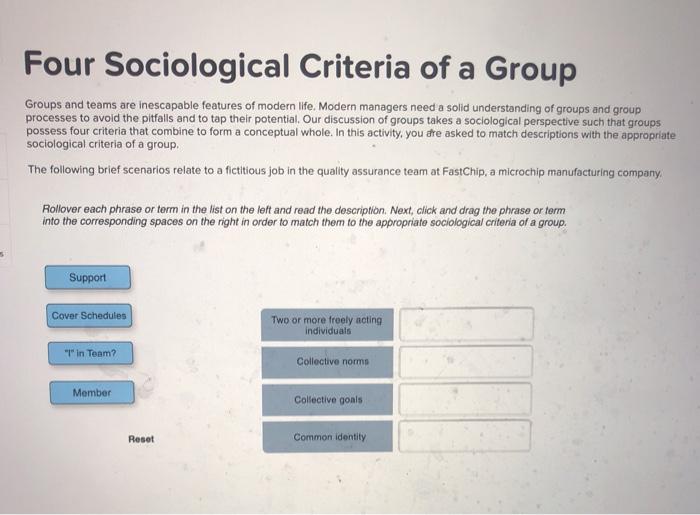 Four Sociological Criteria of a Group

Groups and teams are inescapable features of modern life. Modern managers need a solid understanding of groups and group processes to avoid the pitfalls and to tap their potential. Our discussion of groups takes a sociological perspective such that groups possess four criteria that combine to form a conceptual whole. In this activity, you are asked to match descriptions with the appropriate sociological criteria of a group.

The following brief scenarios relate to a fictitious job in the quality assurance team at FastChip, a microchip manufacturing company.

Rollover each phrase or term in the list on the left and read the description. Next, click and drag the phrase or term into the corresponding spaces on the right in order to match them to the appropriate sociological criteria of a group.

Support

Cover Schedules

"I" in Team?

Member

Reset

Two or more freely acting individuals

Collective norms

Collective goals

Common identity